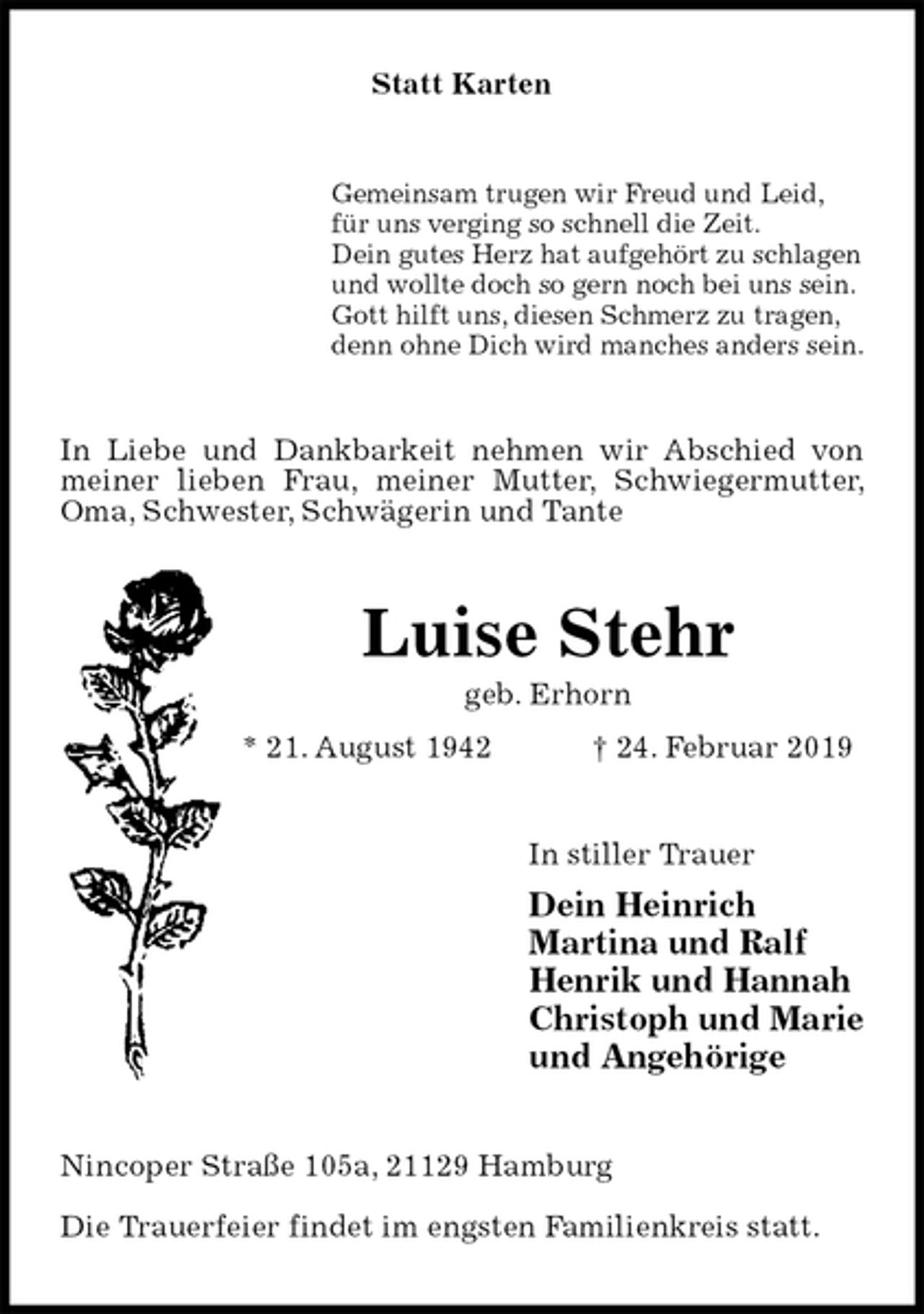 Statt Karten

Gemeinsam trugen wir Freud und Leid,
für uns verging so schnell die Zeit.
Dein gutes Herz hat aufgehört zu schlagen
und wollte doch so gern noch bei uns sein.
Gott hilft uns, diesen Schmerz zu tragen,
denn ohne Dich wird manches anders sein.

In Liebe und Dankbarkeit nehmen wir Abschied von meiner lieben Frau, meiner Mutter, Schwiegermutter, Oma, Schwester, Schwägerin und Tante

Luise Stehr

geb. Erhorn

* 21. August 1942 † 24. Februar 2019

In stiller Trauer

Dein Heinrich
Martina und Ralf
Henrik und Hannah
Christoph und Marie
und Angehörige

Nincoper Straße 105a, 21129 Hamburg

Die Trauerfeier findet im engsten Familienkreis statt.